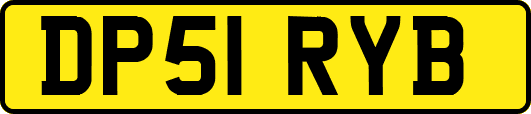 DP51 RYB